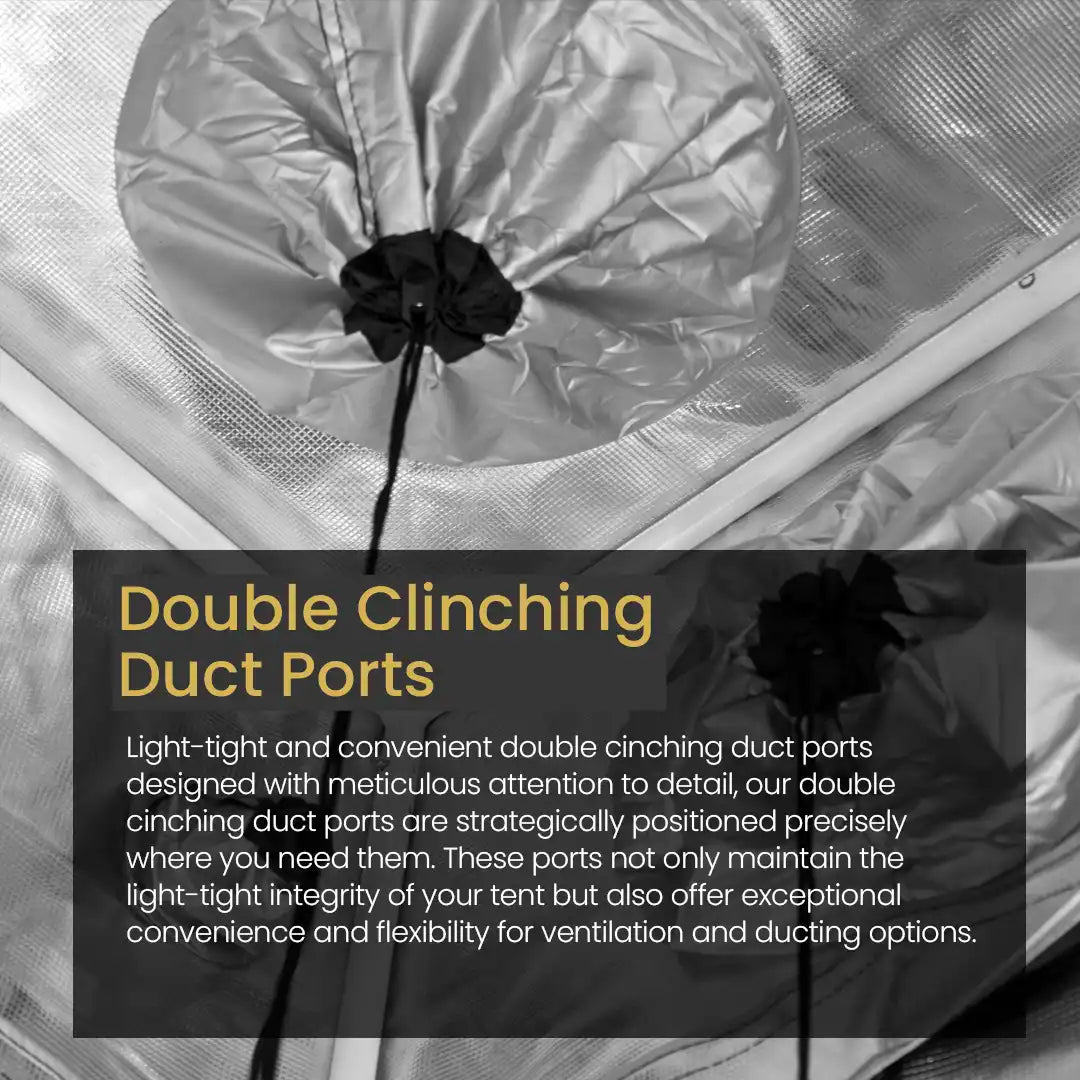 Double Clinching Duct Ports

Light-tight and convenient double cinching duct ports designed with meticulous attention to detail, our double cinching duct ports are strategically positioned precisely where you need them. These ports not only maintain the light-tight integrity of your tent but also offer exceptional convenience and flexibility for ventilation and ducting options.